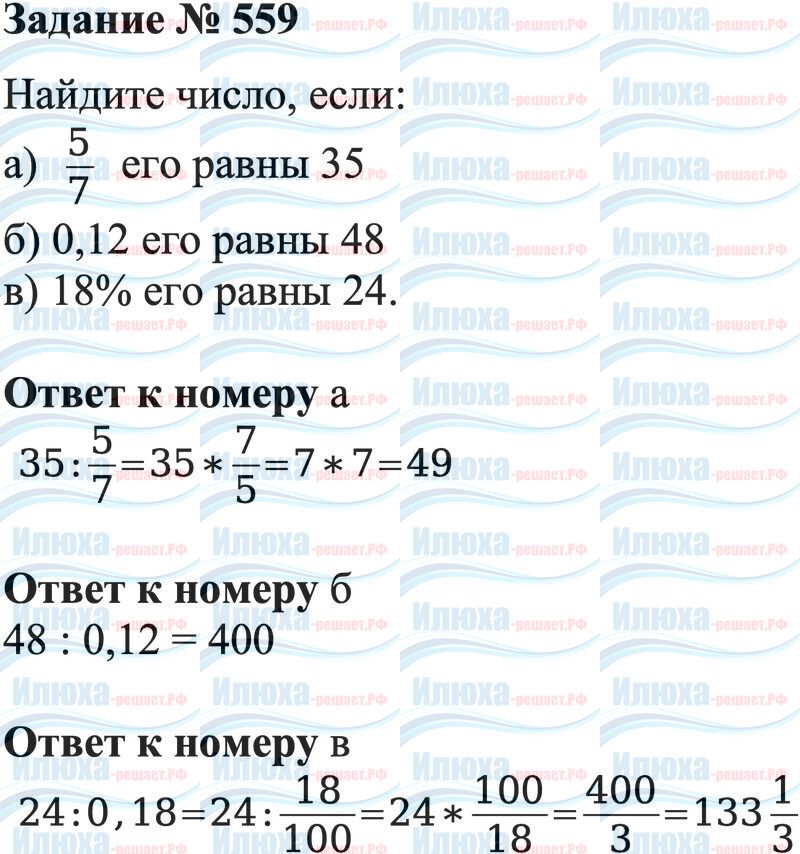 Задание № 559

Найдите число, если:

а) $\frac{5}{7}$ его равны 35

б) 0,12 его равны 48

в) 18% его равны 24.

Ответ к номеру а

$35:\frac{5}{7}=35*\frac{7}{5}=7*7=49$

Ответ к номеру б

48 : 0,12 = 400

Ответ к номеру в

$24:0,18=24:\frac{18}{100}=24*\frac{100}{18}=\frac{400}{3}=133\frac{1}{3}$

Илюха-решает.РФ